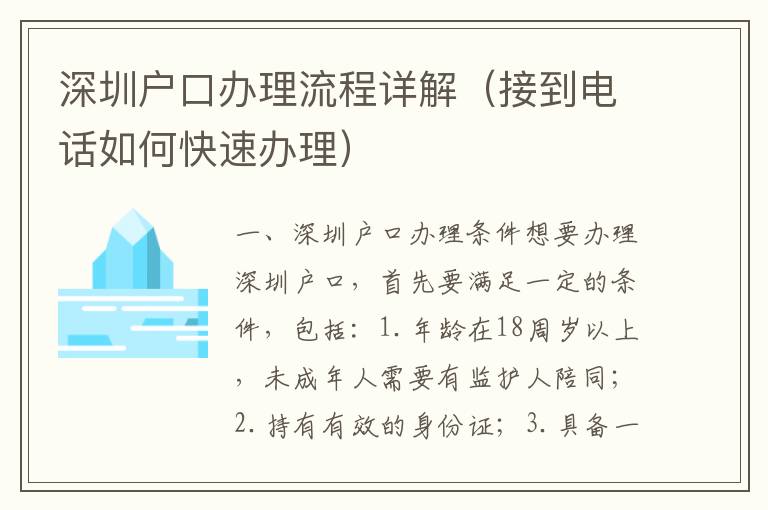 深圳户口办理流程详解（接到电话如何快速办理）

一、深圳户口办理条件想要办理深圳户口，首先要满足一定的条件，包括：1. 年龄在18周岁以上，未成年人需要有监护人陪同；2. 持有有效的身份证；3. 具备一